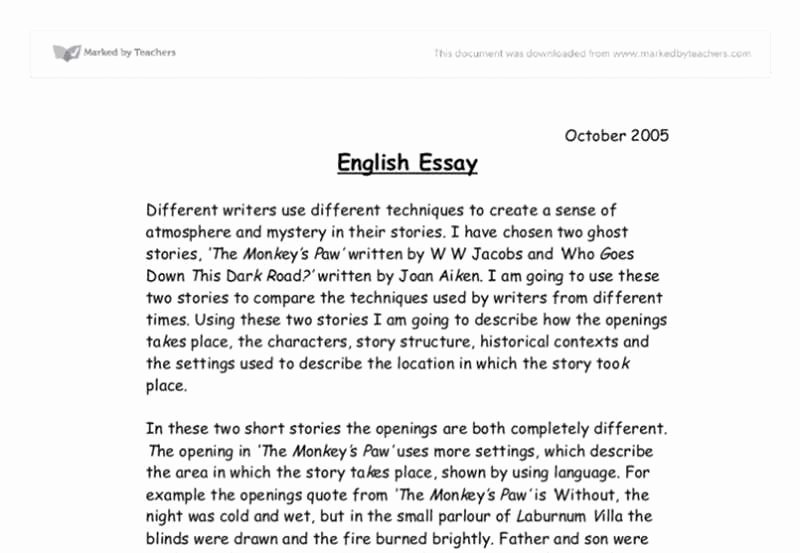 Marked by Teachers

This document was downloaded from www.markedbyteachers.com

October 2005

English Essay

Different writers use different techniques to create a sense of atmosphere and mystery in their stories. I have chosen two ghost stories, 'The Monkey's Paw' written by W W Jacobs and Who Goes Down This Dark Road?' written by Joan Aiken. I am going to use these two stories to compare the techniques used by writers from different times. Using these two stories I am going to describe how the openings takes place, the characters, story structure, historical contexts and the settings used to describe the location in which the story took place.

In these two short stories the openings are both completely different. The opening in 'The Monkey's Paw' uses more settings, which describe the area in which the story takes place, shown by using language. For example the openings quote from 'The Monkey's Paw' is Without, the night was cold and wet, but in the small parlour of Laburnum Villa the blinds were drawn and the fire burned brightly. Father and son were